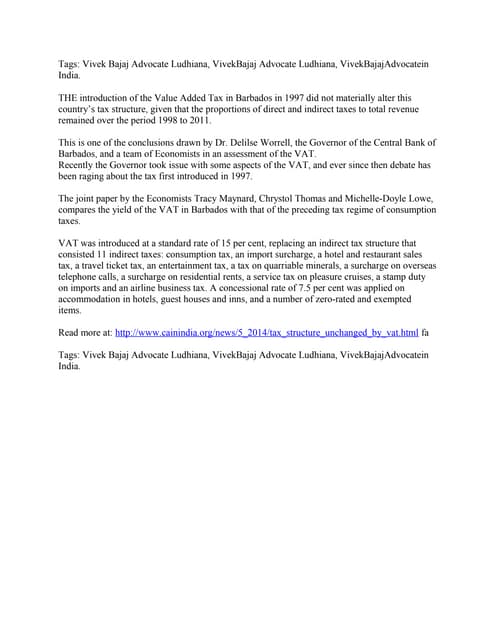 Tags: Vivek Bajaj Advocate Ludhiana, VivekBajaj Advocate Ludhiana, VivekBajajAdvocatein India.

THE introduction of the Value Added Tax in Barbados in 1997 did not materially alter this country's tax structure, given that the proportions of direct and indirect taxes to total revenue remained over the period 1998 to 2011.

This is one of the conclusions drawn by Dr. Delilse Worrell, the Governor of the Central Bank of Barbados, and a team of Economists in an assessment of the VAT.
Recently the Governor took issue with some aspects of the VAT, and ever since then debate has been raging about the tax first introduced in 1997.

The joint paper by the Economists Tracy Maynard, Chrystol Thomas and Michelle-Doyle Lowe, compares the yield of the VAT in Barbados with that of the preceding tax regime of consumption taxes.

VAT was introduced at a standard rate of 15 per cent, replacing an indirect tax structure that consisted 11 indirect taxes: consumption tax, an import surcharge, a hotel and restaurant sales tax, a travel ticket tax, an entertainment tax, a tax on quarriable minerals, a surcharge on overseas telephone calls, a surcharge on residential rents, a service tax on pleasure cruises, a stamp duty on imports and an airline business tax. A concessional rate of 7.5 per cent was applied on accommodation in hotels, guest houses and inns, and a number of zero-rated and exempted items.

Read more at: http://www.cainindia.org/news/5_2014/tax_structure_unchanged_by_vat.html fa

Tags: Vivek Bajaj Advocate Ludhiana, VivekBajaj Advocate Ludhiana, VivekBajajAdvocatein India.